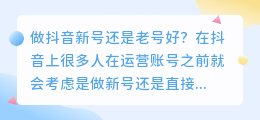 做抖音新号还是老号好？在抖音上很多人在运营账号之前就会考虑是做新号还是直接...